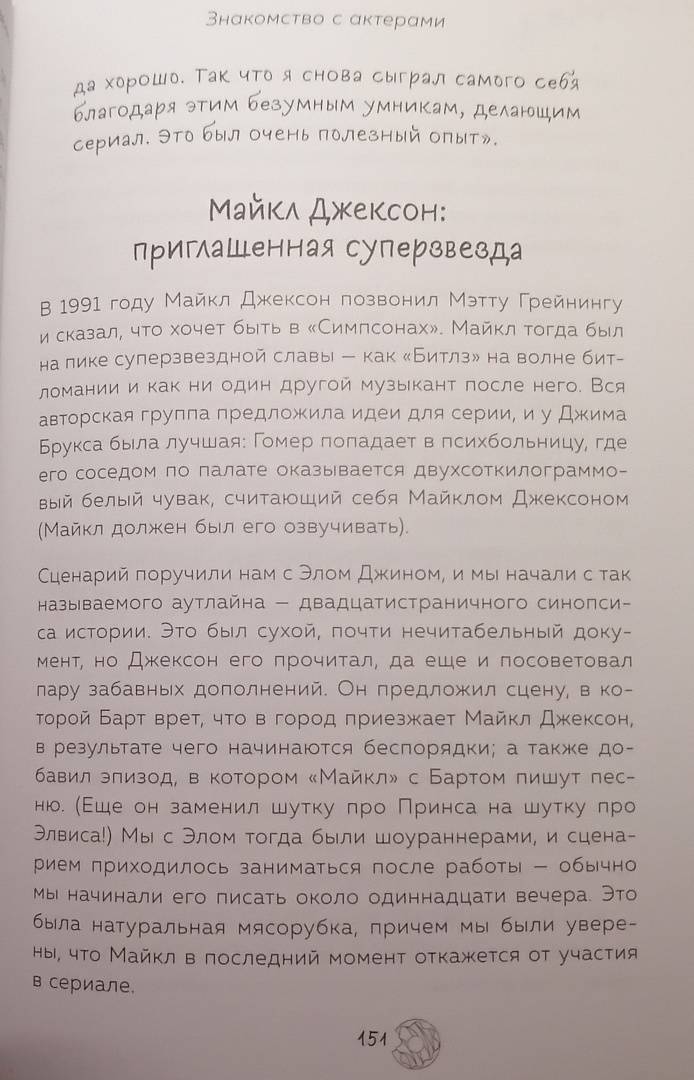 Знакомство с актерами

да хорошо. Так что я снова сыграл самого себя благодаря этим безумным умникам, делающим сериал. Это был очень полезный опыт».

Майкл Джексон: приглашенная суперзвезда

В 1991 году Майкл Джексон позвонил Мэтту Грейнингу и сказал, что хочет быть в «Симпсонах». Майкл тогда был на пике суперзвездной славы — как «Битлз» на волне битломании и как ни один другой музыкант после него. Вся авторская группа предложила идеи для серии, и у Джима Брукса была лучшая: Гомер попадает в психбольницу, где его соседом по палате оказывается двухсоткилограммовый белый чувак, считающий себя Майклом Джексоном (Майкл должен был его озвучивать).

Сценарий поручили нам с Элом Джином, и мы начали с так называемого аутлайна — двадцатистраничного синопсиса истории. Это был сухой, почти нечитабельный документ, но Джексон его прочитал, да еще и посоветовал пару забавных дополнений. Он предложил сцену, в которой Барт врет, что в город приезжает Майкл Джексон, в результате чего начинаются беспорядки; а также добавил эпизод, в котором «Майкл» с Бартом пишут песню. (Еще он заменил шутку про Принса на шутку про Элвиса!) Мы с Элом тогда были шоураннерами, и сценарием приходилось заниматься после работы — обычно мы начинали его писать около одиннадцати вечера. Это была натуральная мясорубка, причем мы были уверены, что Майкл в последний момент откажется от участия в сериале.

151